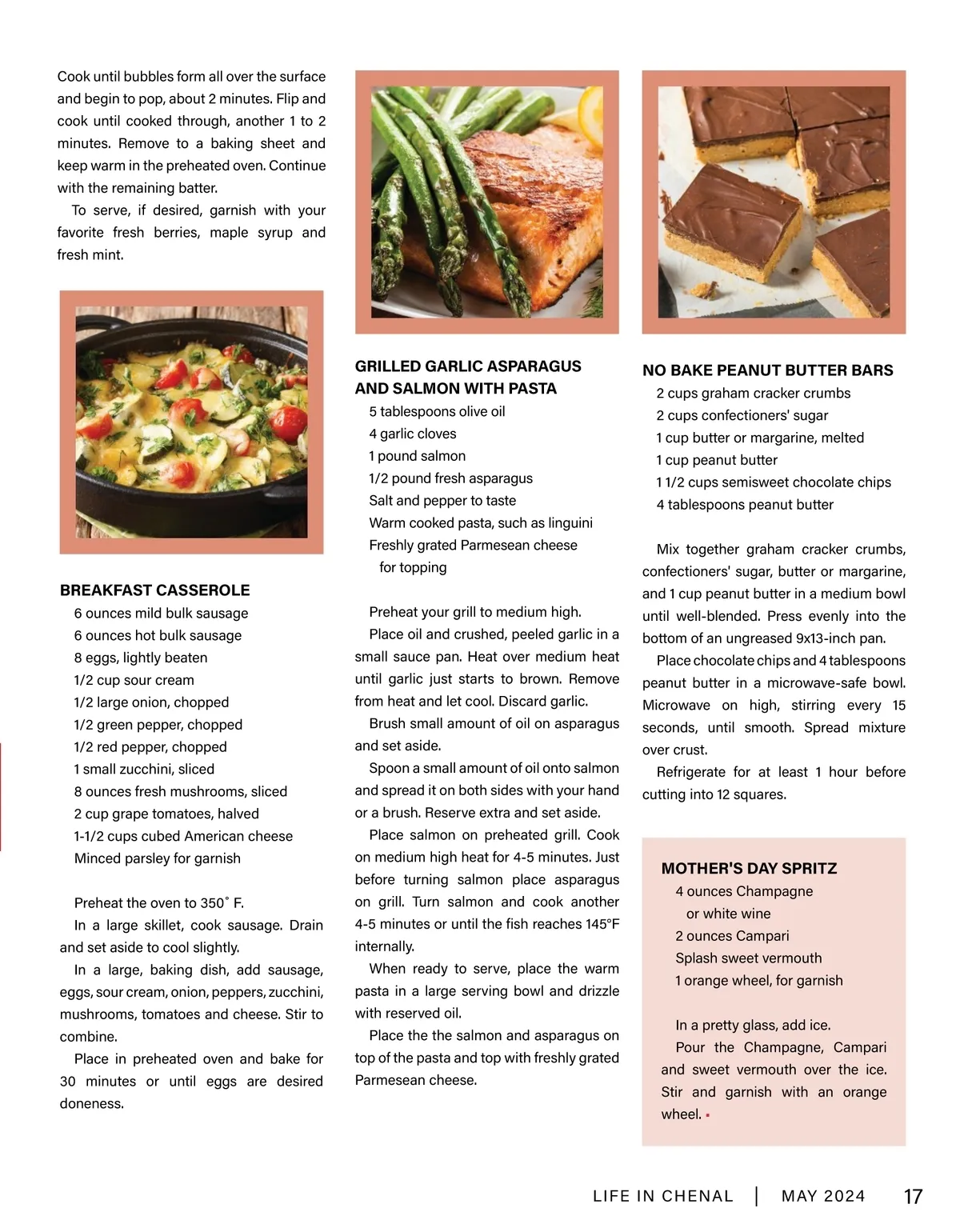 Cook until bubbles form all over the surface and begin to pop, about 2 minutes. Flip and cook until cooked through, another 1 to 2 minutes. Remove to a baking sheet and keep warm in the preheated oven. Continue with the remaining batter.

To serve, if desired, garnish with your favorite fresh berries, maple syrup and fresh mint.

BREAKFAST CASSEROLE

6 ounces mild bulk sausage
6 ounces hot bulk sausage
8 eggs, lightly beaten
1/2 cup sour cream
1/2 large onion, chopped
1/2 green pepper, chopped
1/2 red pepper, chopped
1 small zucchini, sliced
8 ounces fresh mushrooms, sliced
2 cup grape tomatoes, halved
1-1/2 cups cubed American cheese
Minced parsley for garnish

Preheat the oven to 350˚ F.

In a large skillet, cook sausage. Drain and set aside to cool slightly.

In a large, baking dish, add sausage, eggs, sour cream, onion, peppers, zucchini, mushrooms, tomatoes and cheese. Stir to combine.

Place in preheated oven and bake for 30 minutes or until eggs are desired doneness.

GRILLED GARLIC ASPARAGUS AND SALMON WITH PASTA

5 tablespoons olive oil
4 garlic cloves
1 pound salmon
1/2 pound fresh asparagus
Salt and pepper to taste
Warm cooked pasta, such as linguini
Freshly grated Parmesean cheese for topping

Preheat your grill to medium high.

Place oil and crushed, peeled garlic in a small sauce pan. Heat over medium heat until garlic just starts to brown. Remove from heat and let cool. Discard garlic.

Brush small amount of oil on asparagus and set aside.

Spoon a small amount of oil onto salmon and spread it on both sides with your hand or a brush. Reserve extra and set aside.

Place salmon on preheated grill. Cook on medium high heat for 4-5 minutes. Just before turning salmon place asparagus on grill. Turn salmon and cook another 4-5 minutes or until the fish reaches 145°F internally.

When ready to serve, place the warm pasta in a large serving bowl and drizzle with reserved oil.

Place the the salmon and asparagus on top of the pasta and top with freshly grated Parmesean cheese.

NO BAKE PEANUT BUTTER BARS

2 cups graham cracker crumbs
2 cups confectioners' sugar
1 cup butter or margarine, melted
1 cup peanut butter
1 1/2 cups semisweet chocolate chips
4 tablespoons peanut butter

Mix together graham cracker crumbs, confectioners' sugar, butter or margarine, and 1 cup peanut butter in a medium bowl until well-blended. Press evenly into the bottom of an ungreased 9x13-inch pan.

Place chocolate chips and 4 tablespoons peanut butter in a microwave-safe bowl. Microwave on high, stirring every 15 seconds, until smooth. Spread mixture over crust.

Refrigerate for at least 1 hour before cutting into 12 squares.

MOTHER'S DAY SPRITZ

4 ounces Champagne or white wine
2 ounces Campari
Splash sweet vermouth
1 orange wheel, for garnish

In a pretty glass, add ice.

Pour the Champagne, Campari and sweet vermouth over the ice. Stir and garnish with an orange wheel.

LIFE IN CHENAL | MAY 2024 17